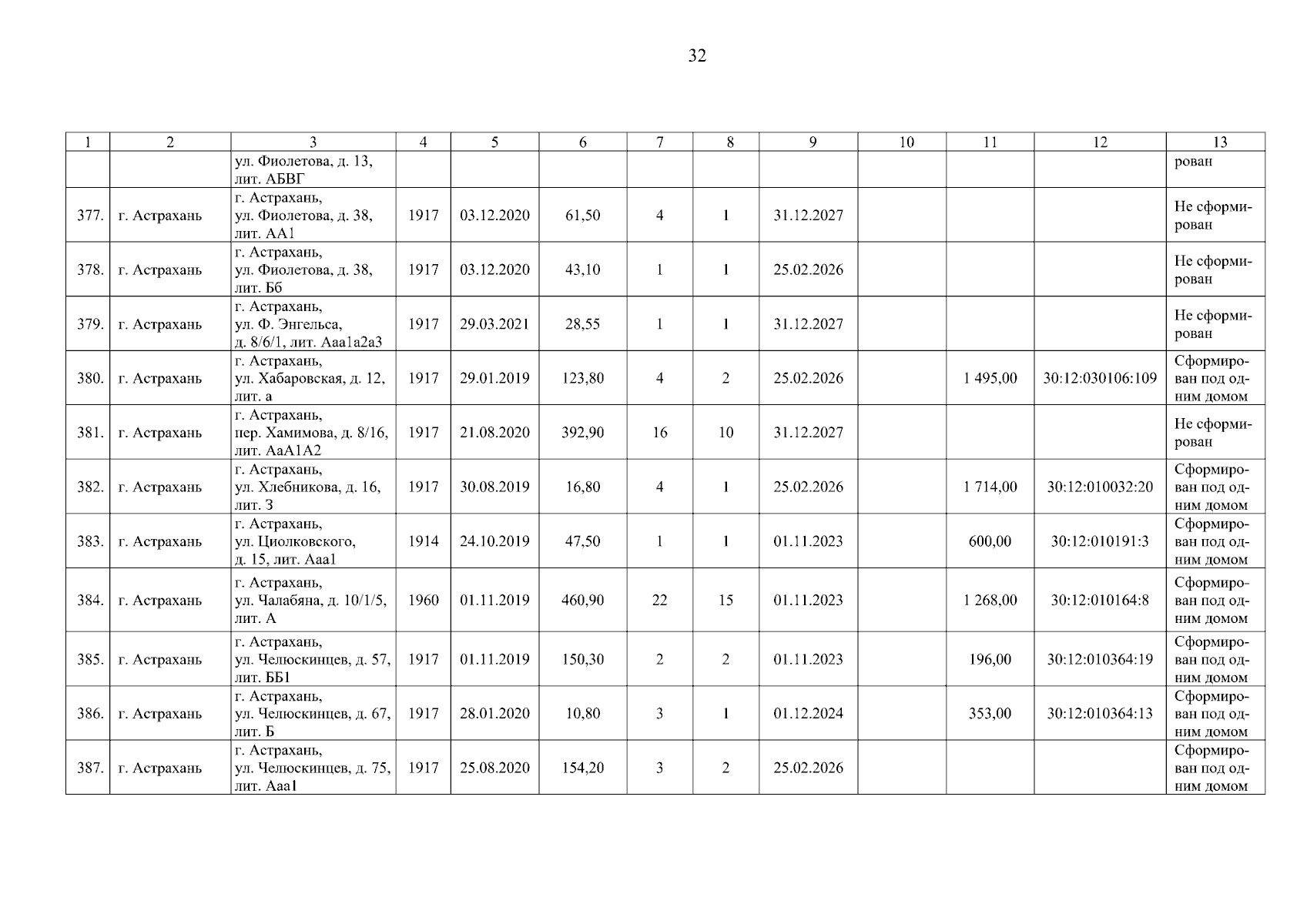 32

| 1 | 2 | 3 | 4 | 5 | 6 | 7 | 8 | 9 | 10 | 11 | 12 | 13 |
|---|---|---|---|---|---|---|---|---|---|---|---|---|
| | | ул. Фиолетова, д. 13, лит. АБВГ | | | | | | | | | | рован |
| 377. | г. Астрахань | г. Астрахань, ул. Фиолетова, д. 38, лит. АА1 | 1917 | 03.12.2020 | 61,50 | 4 | 1 | 31.12.2027 | | | | Не сформирован |
| 378. | г. Астрахань | г. Астрахань, ул. Фиолетова, д. 38, лит. Бб | 1917 | 03.12.2020 | 43,10 | 1 | 1 | 25.02.2026 | | | | Не сформирован |
| 379. | г. Астрахань | г. Астрахань, ул. Ф. Энгельса, д. 8/6/1, лит. Ааа1а2а3 | 1917 | 29.03.2021 | 28,55 | 1 | 1 | 31.12.2027 | | | | Не сформирован |
| 380. | г. Астрахань | г. Астрахань, ул. Хабаровская, д. 12, лит. а | 1917 | 29.01.2019 | 123,80 | 4 | 2 | 25.02.2026 | | 1 495,00 | 30:12:030106:109 | Сформирован под одним домом |
| 381. | г. Астрахань | г. Астрахань, пер. Хамимова, д. 8/16, лит. АаА1А2 | 1917 | 21.08.2020 | 392,90 | 16 | 10 | 31.12.2027 | | | | Не сформирован |
| 382. | г. Астрахань | г. Астрахань, ул. Хлебникова, д. 16, лит. З | 1917 | 30.08.2019 | 16,80 | 4 | 1 | 25.02.2026 | | 1 714,00 | 30:12:010032:20 | Сформирован под одним домом |
| 383. | г. Астрахань | г. Астрахань, ул. Циолковского, д. 15, лит. Ааа1 | 1914 | 24.10.2019 | 47,50 | 1 | 1 | 01.11.2023 | | 600,00 | 30:12:010191:3 | Сформирован под одним домом |
| 384. | г. Астрахань | г. Астрахань, ул. Чалабяна, д. 10/1/5, лит. А | 1960 | 01.11.2019 | 460,90 | 22 | 15 | 01.11.2023 | | 1 268,00 | 30:12:010164:8 | Сформирован под одним домом |
| 385. | г. Астрахань | г. Астрахань, ул. Челюскинцев, д. 57, лит. ББ1 | 1917 | 01.11.2019 | 150,30 | 2 | 2 | 01.11.2023 | | 196,00 | 30:12:010364:19 | Сформирован под одним домом |
| 386. | г. Астрахань | г. Астрахань, ул. Челюскинцев, д. 67, лит. Б | 1917 | 28.01.2020 | 10,80 | 3 | 1 | 01.12.2024 | | 353,00 | 30:12:010364:13 | Сформирован под одним домом |
| 387. | г. Астрахань | г. Астрахань, ул. Челюскинцев, д. 75, лит. Ааа1 | 1917 | 25.08.2020 | 154,20 | 3 | 2 | 25.02.2026 | | | | Сформирован под одним домом |